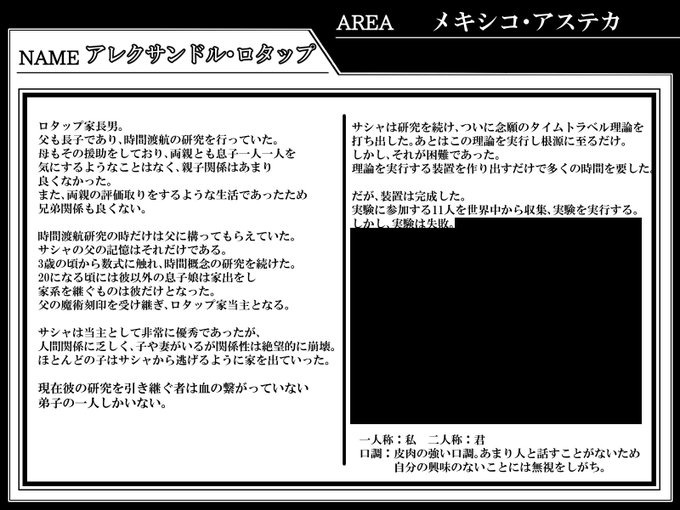 AREA　メキシコ・アステカ

NAME アレクサンドル・ロタップ

ロタップ家長男。
父も長子であり、時間渡航の研究を行っていた。
母もその援助をしており、両親とも息子一人一人を気にするようなことはなく、親子関係はあまり良くなかった。
また、両親の評価取りをするような生活であったため兄弟関係も良くない。

時間渡航研究の時だけは父に構ってもらえていた。
サシャの父の記憶はそれだけである。
3歳の頃から数式に触れ、時間概念の研究を続けた。
20になる頃には彼以外の息子娘は家出をし家系を継ぐものは彼だけとなった。
父の魔術刻印を受け継ぎ、ロタップ家当主となる。

サシャは当主として非常に優秀であったが、人間関係に乏しく、子や妻がいるが関係性は絶望的に崩壊。
ほとんどの子はサシャから逃げるように家を出ていった。

現在彼の研究を引き継ぐ者は血の繋がっていない弟子の一人しかいない。

サシャは研究を続け、ついに念願のタイムトラベル理論を打ち出した。あとはこの理論を実行し根源に至るだけ。
しかし、それが困難であった。
理論を実行する装置を作り出すだけで多くの時間を要した。

だが、装置は完成した。
実験に参加する11人を世界中から収集、実験を実行する。
しかし、実験は失敗。

一人称：私　二人称：君
口調：皮肉の強い口調。あまり人と話すことがないため自分の興味のないことには無視をしがち。